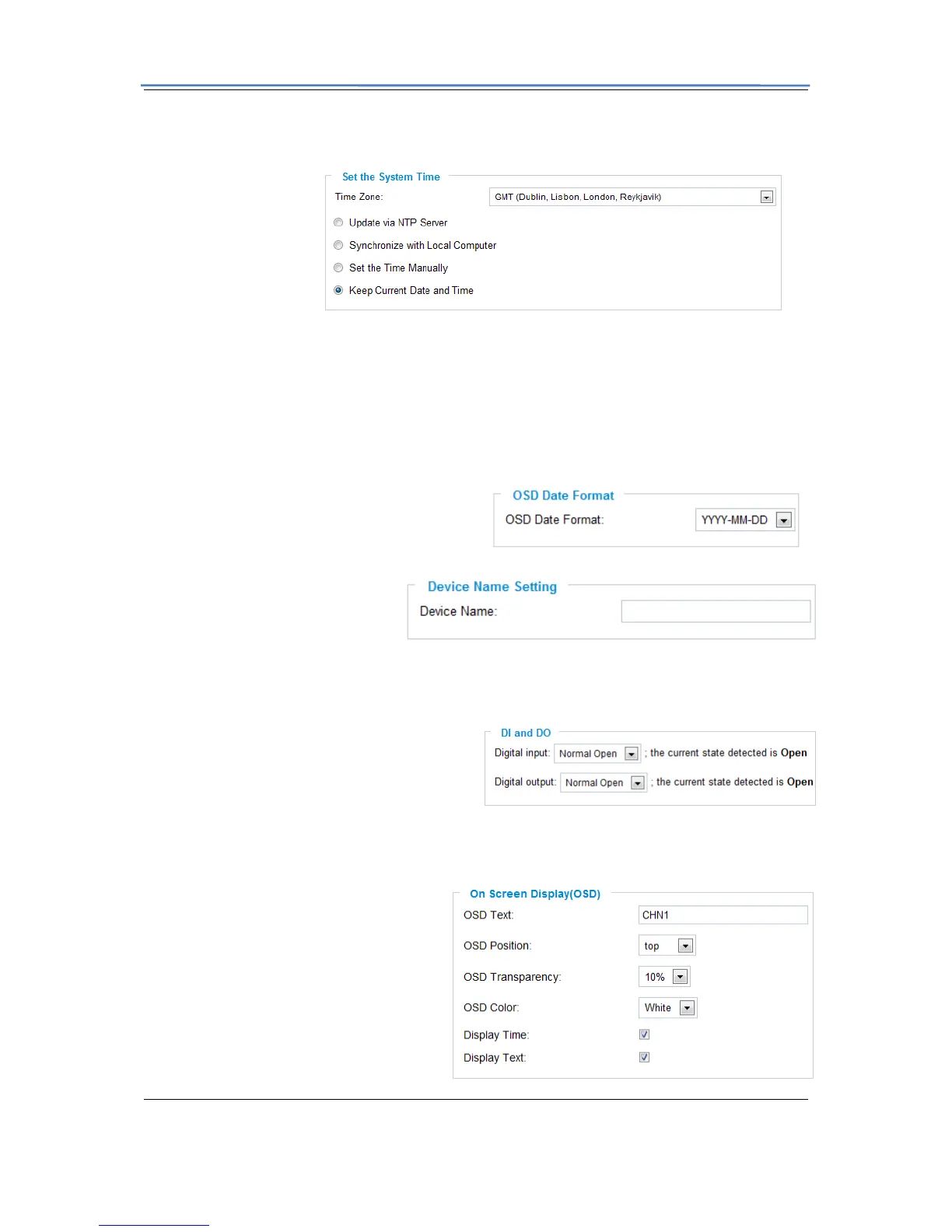 Set the System Time

Time Zone: GMT (Dublin, Lisbon, London, Reykjavik)

Update via NTP Server

Synchronize with Local Computer

Set the Time Manually

Keep Current Date and Time

OSD Date Format

OSD Date Format: YYYY-MM-DD

Device Name Setting

Device Name:

DI and DO

Digital input: Normal Open ; the current state detected is Open

Digital output: Normal Open ; the current state detected is Open

On Screen Display(OSD)

OSD Text: CHN1

OSD Position: top

OSD Transparency: 10%

OSD Color: White

Display Time: ☑

Display Text: ☑